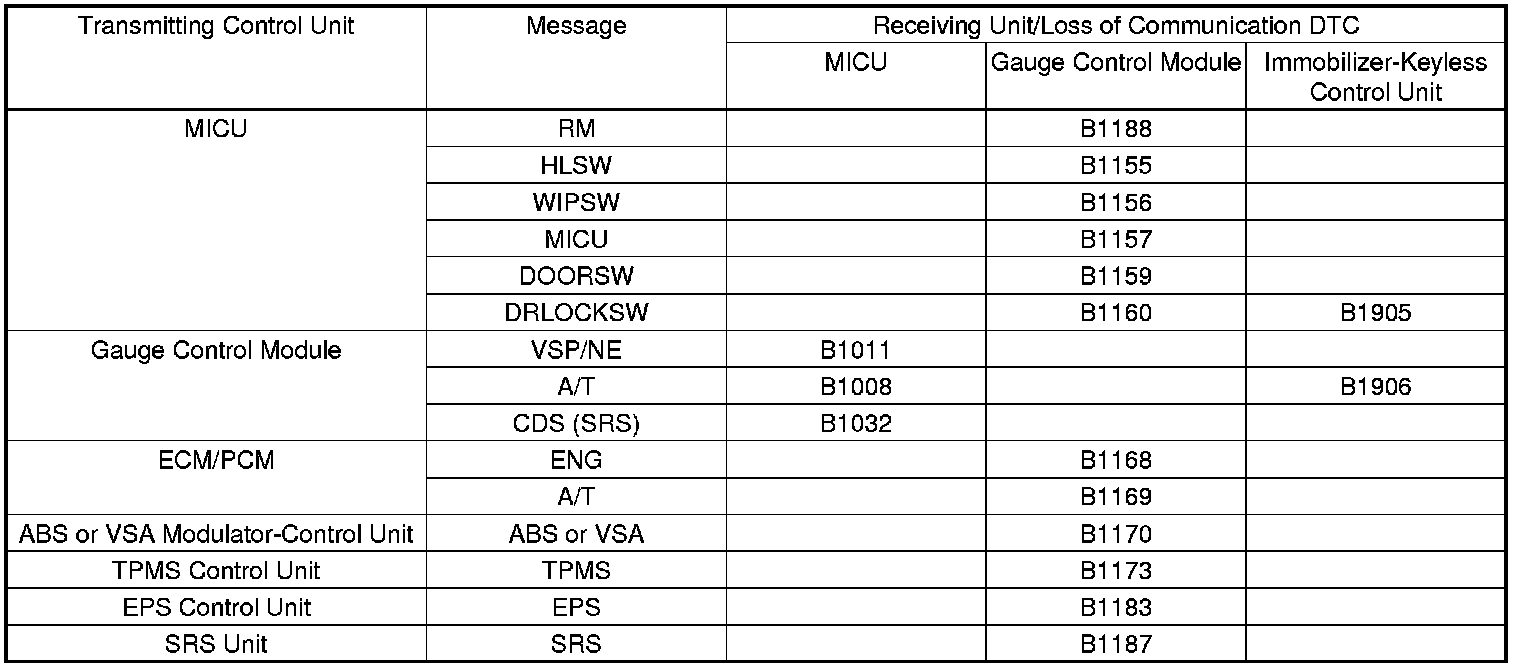 | Transmitting Control Unit | Message | Receiving Unit/Loss of Communication DTC | | |
|---|---|---|---|---|
| | | MICU | Gauge Control Module | Immobilizer-Keyless Control Unit |
| MICU | RM | | B1188 | |
| | HLSW | | B1155 | |
| | WIPSW | | B1156 | |
| | MICU | | B1157 | |
| | DOORSW | | B1159 | |
| | DRLOCKSW | | B1160 | B1905 |
| Gauge Control Module | VSP/NE | B1011 | | |
| | A/T | B1008 | | B1906 |
| | CDS (SRS) | B1032 | | |
| ECM/PCM | ENG | | B1168 | |
| | A/T | | B1169 | |
| ABS or VSA Modulator-Control Unit | ABS or VSA | | B1170 | |
| TPMS Control Unit | TPMS | | B1173 | |
| EPS Control Unit | EPS | | B1183 | |
| SRS Unit | SRS | | B1187 | |